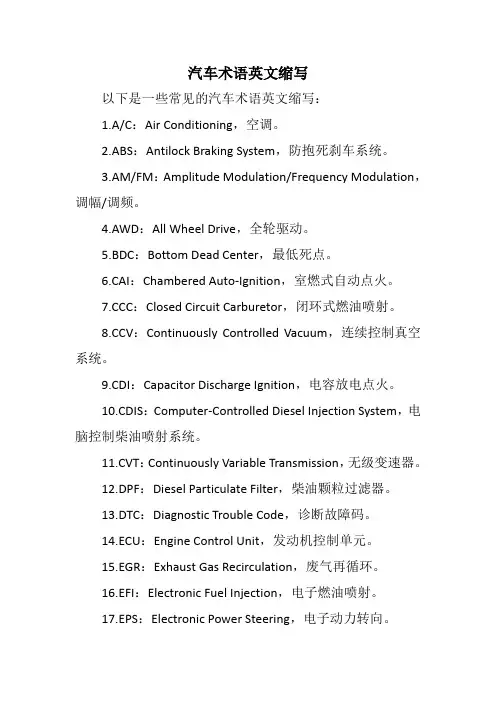 汽车术语英文缩写

以下是一些常见的汽车术语英文缩写：

1.A/C：Air Conditioning，空调。

2.ABS：Antilock Braking System，防抱死刹车系统。

3.AM/FM：Amplitude Modulation/Frequency Modulation，调幅/调频。

4.AWD：All Wheel Drive，全轮驱动。

5.BDC：Bottom Dead Center，最低死点。

6.CAI：Chambered Auto-Ignition，室燃式自动点火。

7.CCC：Closed Circuit Carburetor，闭环式燃油喷射。

8.CCV：Continuously Controlled Vacuum，连续控制真空系统。

9.CDI：Capacitor Discharge Ignition，电容放电点火。

10.CDIS：Computer-Controlled Diesel Injection System，电脑控制柴油喷射系统。

11.CVT：Continuously Variable Transmission，无级变速器。

12.DPF：Diesel Particulate Filter，柴油颗粒过滤器。

13.DTC：Diagnostic Trouble Code，诊断故障码。

14.ECU：Engine Control Unit，发动机控制单元。

15.EGR：Exhaust Gas Recirculation，废气再循环。

16.EFI：Electronic Fuel Injection，电子燃油喷射。

17.EPS：Electronic Power Steering，电子动力转向。